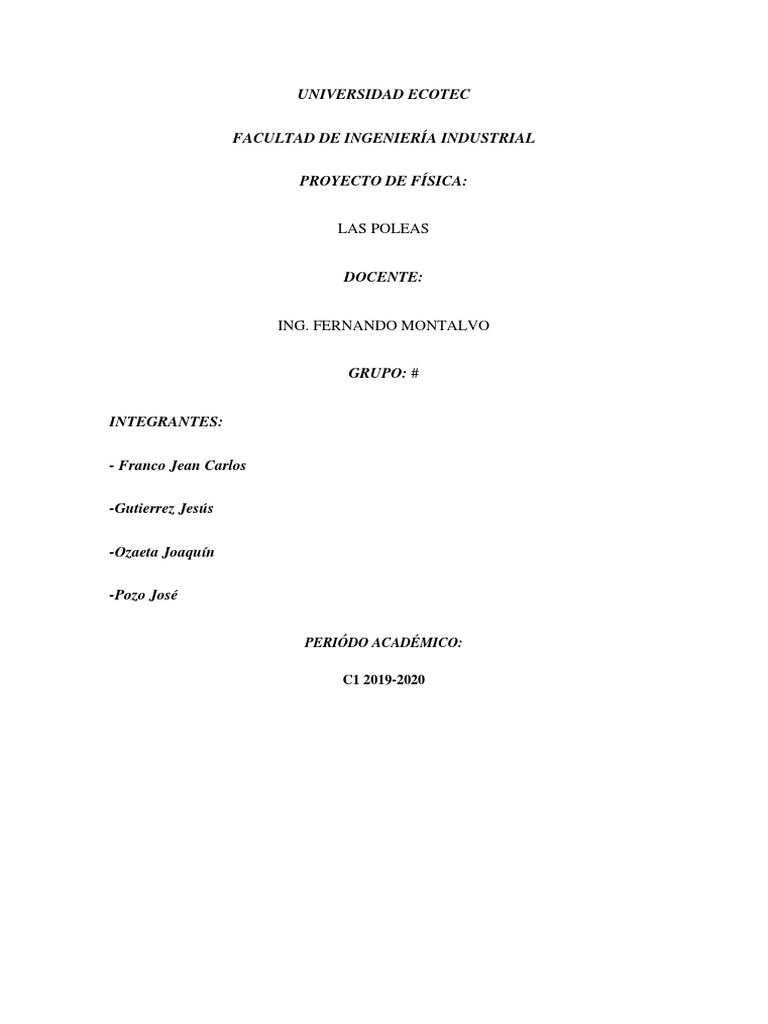 UNIVERSIDAD ECOTEC

FACULTAD DE INGENIERÍA INDUSTRIAL

PROYECTO DE FÍSICA:

LAS POLEAS

DOCENTE:

ING. FERNANDO MONTALVO

GRUPO: #

INTEGRANTES:

- Franco Jean Carlos

-Gutierrez Jesús

-Ozaeta Joaquín

-Pozo José

PERIÓDO ACADÉMICO:

C1 2019-2020